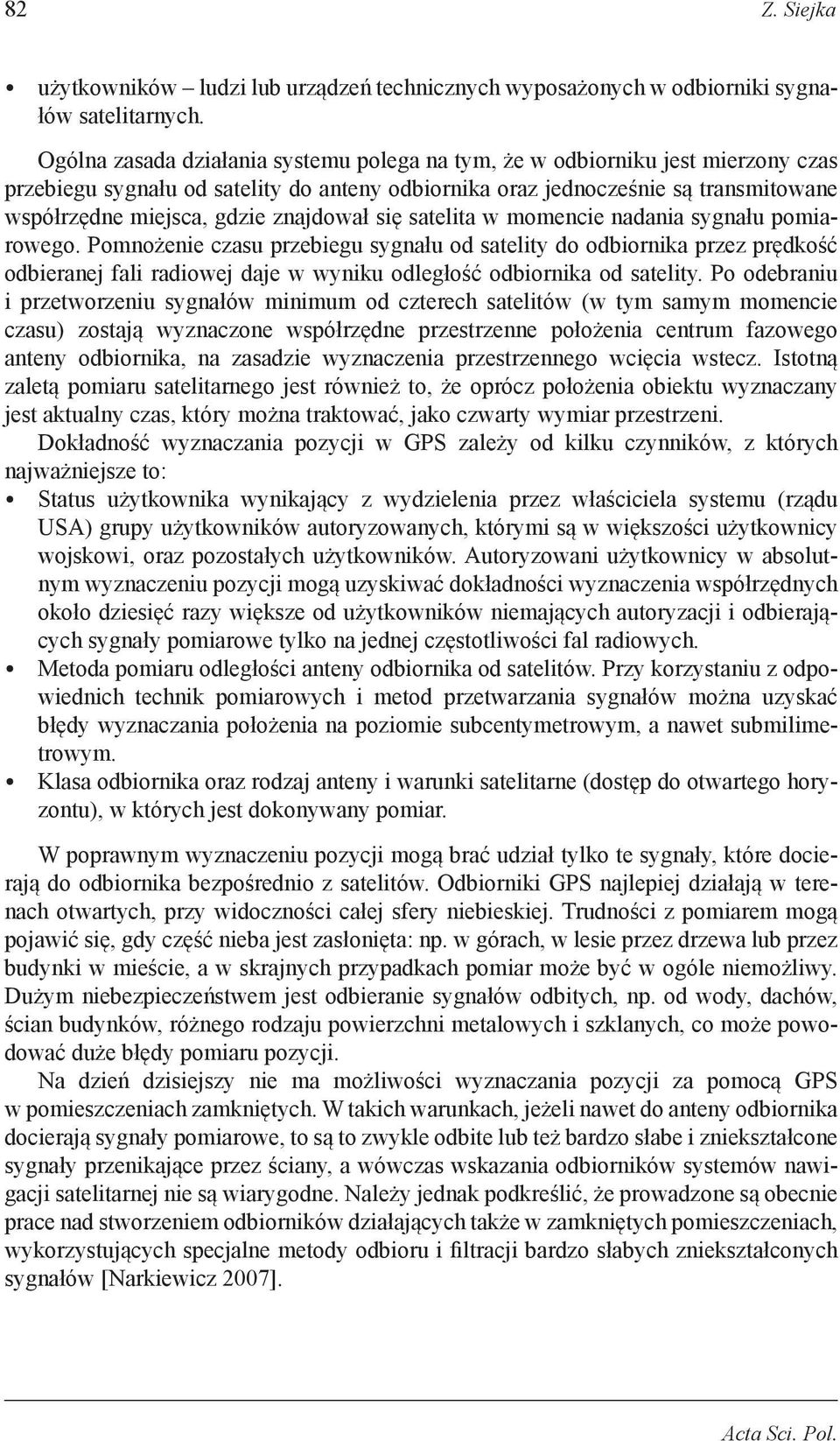 82 Z. Siejka

• użytkowników – ludzi lub urządzeń technicznych wyposażonych w odbiorniki sygnałów satelitarnych.

Ogólna zasada działania systemu polega na tym, że w odbiorniku jest mierzony czas przebiegu sygnału od satelity do anteny odbiornika oraz jednocześnie są transmitowane współrzędne miejsca, gdzie znajdował się satelita w momencie nadania sygnału pomiarowego. Pomnożenie czasu przebiegu sygnału od satelity do odbiornika przez prędkość odbieranej fali radiowej daje w wyniku odległość odbiornika od satelity. Po odebraniu i przetworzeniu sygnałów minimum od czterech satelitów (w tym samym momencie czasu) zostają wyznaczone współrzędne przestrzenne położenia centrum fazowego anteny odbiornika, na zasadzie wyznaczenia przestrzennego wcięcia wstecz. Istotną zaletą pomiaru satelitarnego jest również to, że oprócz położenia obiektu wyznaczany jest aktualny czas, który można traktować, jako czwarty wymiar przestrzeni.

Dokładność wyznaczania pozycji w GPS zależy od kilku czynników, z których najważniejsze to:
• Status użytkownika wynikający z wydzielenia przez właściciela systemu (rządu USA) grupy użytkowników autoryzowanych, którymi są w większości użytkownicy wojskowi, oraz pozostałych użytkowników. Autoryzowani użytkownicy w absolutnym wyznaczeniu pozycji mogą uzyskiwać dokładności wyznaczenia współrzędnych około dziesięć razy większe od użytkowników niemających autoryzacji i odbierających sygnały pomiarowe tylko na jednej częstotliwości fal radiowych.
• Metoda pomiaru odległości anteny odbiornika od satelitów. Przy korzystaniu z odpowiednich technik pomiarowych i metod przetwarzania sygnałów można uzyskać błędy wyznaczania położenia na poziomie subcentymetrowym, a nawet submilimetrowym.
• Klasa odbiornika oraz rodzaj anteny i warunki satelitarne (dostęp do otwartego horyzontu), w których jest dokonywany pomiar.

W poprawnym wyznaczeniu pozycji mogą brać udział tylko te sygnały, które docierają do odbiornika bezpośrednio z satelitów. Odbiorniki GPS najlepiej działają w terenach otwartych, przy widoczności całej sfery niebieskiej. Trudności z pomiarem mogą pojawić się, gdy część nieba jest zasłonięta: np. w górach, w lesie przez drzewa lub przez budynki w mieście, a w skrajnych przypadkach pomiar może być w ogóle niemożliwy. Dużym niebezpieczeństwem jest odbieranie sygnałów odbitych, np. od wody, dachów, ścian budynków, różnego rodzaju powierzchni metalowych i szklanych, co może powodować duże błędy pomiaru pozycji.

Na dzień dzisiejszy nie ma możliwości wyznaczania pozycji za pomocą GPS w pomieszczeniach zamkniętych. W takich warunkach, jeżeli nawet do anteny odbiornika docierają sygnały pomiarowe, to są to zwykle odbite lub też bardzo słabe i zniekształcone sygnały przenikające przez ściany, a wówczas wskazania odbiorników systemów nawigacji satelitarnej nie są wiarygodne. Należy jednak podkreślić, że prowadzone są obecnie prace nad stworzeniem odbiorników działających także w zamkniętych pomieszczeniach, wykorzystujących specjalne metody odbioru i filtracji bardzo słabych zniekształconych sygnałów [Narkiewicz 2007].

Acta Sci. Pol.